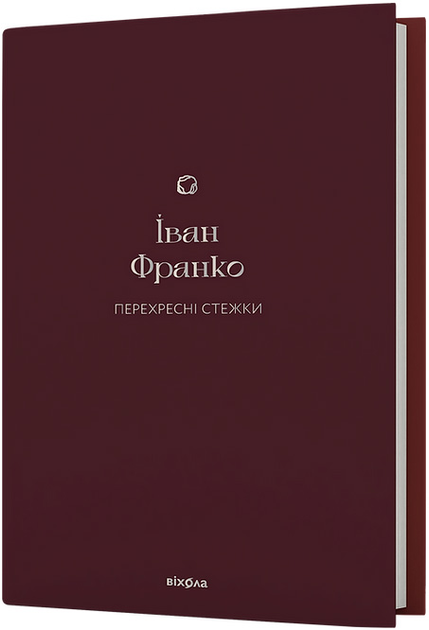 Іван Франко

ПЕРЕХРЕСНІ СТЕЖКИ

віхола